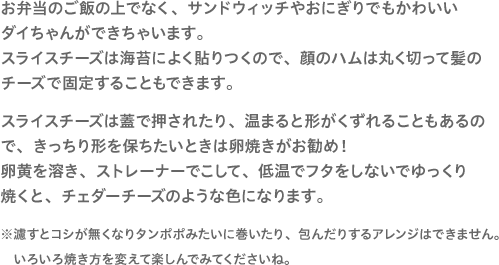 お弁当のご飯の上でなく、サンドウィッチやおにぎりでもかわいいダイちゃんができちゃいます。
スライスチーズは海苔によく貼りつくので、顔のハムは丸く切って髪のチーズで固定することもできます。

スライスチーズは蓋で押されたり、温まると形がくずれることもあるので、きっちり形を保ちたいときは卵焼きがお勧め！
卵黄を溶き、ストレーナーでこして、低温でフタをしないでゆっくり焼くと、チェダーチーズのような色になります。

※濾すとコシが無くなりタンポポみたいに巻いたり、包んだりするアレンジはできません。
いろいろ焼き方を変えて楽しんでみてくださいね。